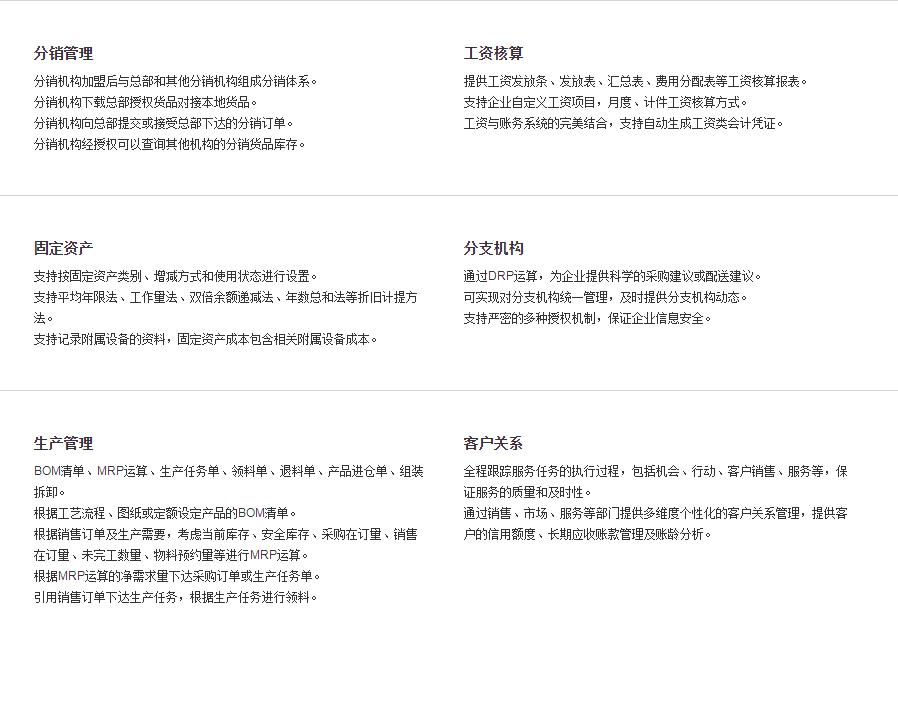 分销管理

分销机构加盟后与总部和其他分销机构组成分销体系。
分销机构下载总部授权货品对接本地货品。
分销机构向总部提交或接受总部下达的分销订单。
分销机构经授权可以查询其他机构的分销货品库存。

工资核算

提供工资发放条、发放表、汇总表、费用分配表等工资核算报表。
支持企业自定义工资项目，月度、计件工资核算方式。
工资与账务系统的完美结合，支持自动生成工资类会计凭证。

固定资产

支持按固定资产类别、增减方式和使用状态进行设置。
支持平均年限法、工作量法、双倍余额递减法、年数总和法等折旧计提方法。
支持记录附属设备的资料，固定资产成本包含相关附属设备成本。

分支机构

通过DRP运算，为企业提供科学的采购建议或配送建议。
可实现对分支机构统一管理，及时提供分支机构动态。
支持严密的多种授权机制，保证企业信息安全。

生产管理

BOM清单、MRP运算、生产任务单、领料单、退料单、产品进仓单、组装拆卸。
根据工艺流程、图纸或定额设定产品的BOM清单。
根据销售订单及生产需要，考虑当前库存、安全库存、采购在订量、销售在订量、未完工数量、物料预约量等进行MRP运算。
根据MRP运算的净需求量下达采购订单或生产任务单。
引用销售订单下达生产任务，根据生产任务进行领料。

客户关系

全程跟踪服务任务的执行过程，包括机会、行动、客户销售、服务等，保证服务的质量和及时性。
通过销售、市场、服务等部门提供多维度个性化的客户关系管理，提供客户的信用额度、长期应收账款管理及账龄分析。